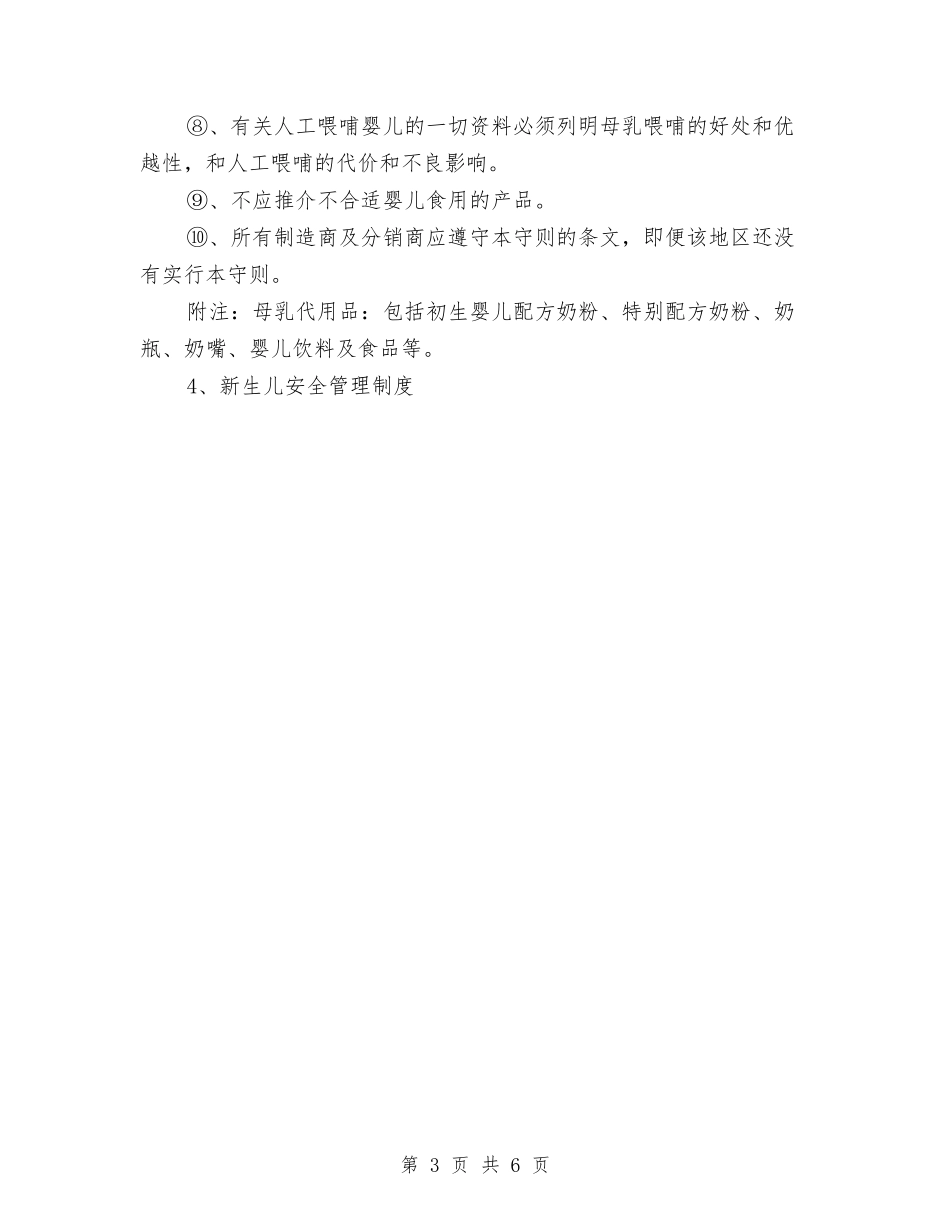 ⑧、有关人工喂哺婴儿的一切资料必须列明母乳喂哺的好处和优越性，和人工喂哺的代价和不良影响。

⑨、不应推介不合适婴儿食用的产品。

⑩、所有制造商及分销商应遵守本守则的条文，即便该地区还没有实行本守则。

附注：母乳代用品：包括初生婴儿配方奶粉、特别配方奶粉、奶瓶、奶嘴、婴儿饮料及食品等。

4、新生儿安全管理制度

第 3 页 共 6 页